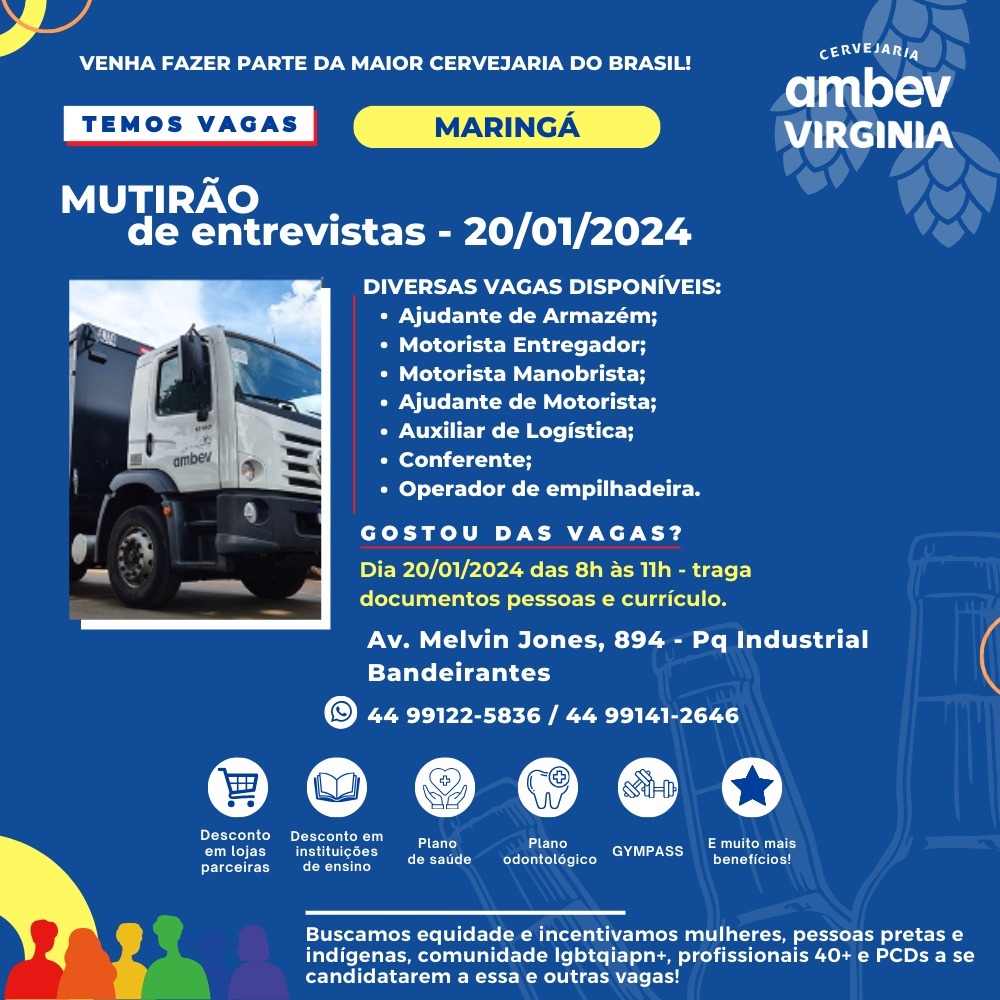 VENHA FAZER PARTE DA MAIOR CERVEJARIA DO BRASIL!

CERVEJARIA
ambev
VIRGINIA

TEMOS VAGAS

MARINGÁ

MUTIRÃO
de entrevistas - 20/01/2024

ambev

DIVERSAS VAGAS DISPONÍVEIS:
• Ajudante de Armazém;
• Motorista Entregador;
• Motorista Manobrista;
• Ajudante de Motorista;
• Auxiliar de Logística;
• Conferente;
• Operador de empilhadeira.

GOSTOU DAS VAGAS?
Dia 20/01/2024 das 8h às 11h - traga documentos pessoas e currículo.

Av. Melvin Jones, 894 - Pq Industrial Bandeirantes

44 99122-5836 / 44 99141-2646

Desconto em lojas parceiras

Desconto em instituições de ensino

Plano de saúde

Plano odontológico

GYMPASS

E muito mais benefícios!

Buscamos equidade e incentivamos mulheres, pessoas pretas e indígenas, comunidade lgbtqiapn+, profissionais 40+ e PCDs a se candidatarem a essa e outras vagas!